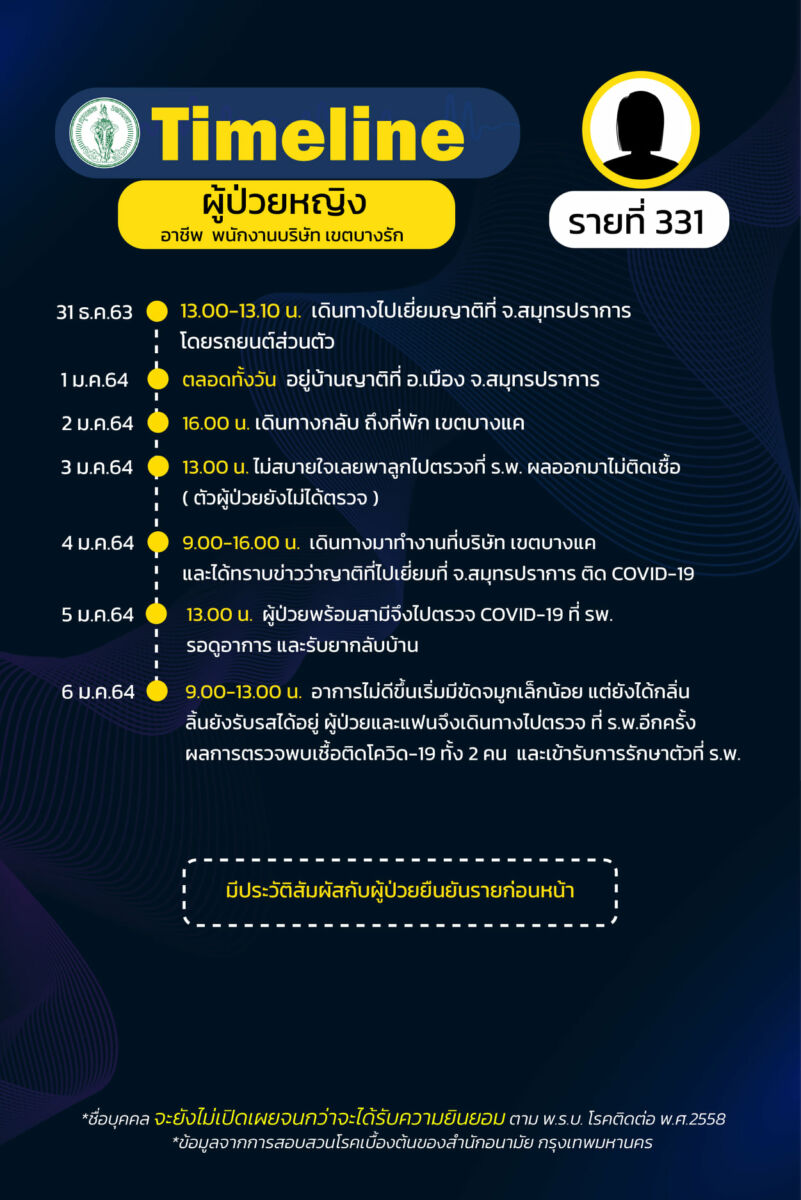 Timeline

ผู้ป่วยหญิง
อาชีพ พนักงานบริษัท เขตบางรัก

รายที่ 331

31 ธ.ค.63 13.00-13.10 น. เดินทางไปเยี่ยมญาติที่ จ.สมุทรปราการ โดยรถยนต์ส่วนตัว

1 ม.ค.64 ตลอดทั้งวัน อยู่บ้านญาติที่ อ.เมือง จ.สมุทรปราการ

2 ม.ค.64 16.00 น. เดินทางกลับ ถึงที่พัก เขตบางแค

3 ม.ค.64 13.00 น. ไม่สบายใจเลยพาลูกไปตรวจที่ ร.พ. ผลออกมาไม่ติดเชื้อ ( ตัวผู้ป่วยยังไม่ได้ตรวจ )

4 ม.ค.64 9.00-16.00 น. เดินทางมาทำงานที่บริษัท เขตบางแค และได้ทราบข่าวว่าญาติที่ไปเยี่ยมที่ จ.สมุทรปราการ ติด COVID-19

5 ม.ค.64 13.00 น. ผู้ป่วยพร้อมสามีจึงไปตรวจ COVID-19 ที่ รพ. รอดูอาการ และรับยากลับบ้าน

6 ม.ค.64 9.00-13.00 น. อาการไม่ดีขึ้นเริ่มมีขัดจมูกเล็กน้อย แต่ยังได้กลิ่น ลิ้นยังรับรสได้อยู่ ผู้ป่วยและแฟนจึงเดินทางไปตรวจ ที่ ร.พ.อีกครั้ง ผลการตรวจพบเชื้อติดโควิด-19 ทั้ง 2 คน และเข้ารับการรักษาตัวที่ ร.พ.

มีประวัติสัมผัสกับผู้ป่วยยืนยันรายก่อนหน้า

*ชื่อบุคคล จะยังไม่เปิดเผยจนกว่าจะได้รับความยินยอม ตาม พ.ร.บ. โรคติดต่อ พ.ศ.2558
*ข้อมูลจากการสอบสวนโรคเบื้องต้นของสำนักอนามัย กรุงเทพมหานคร